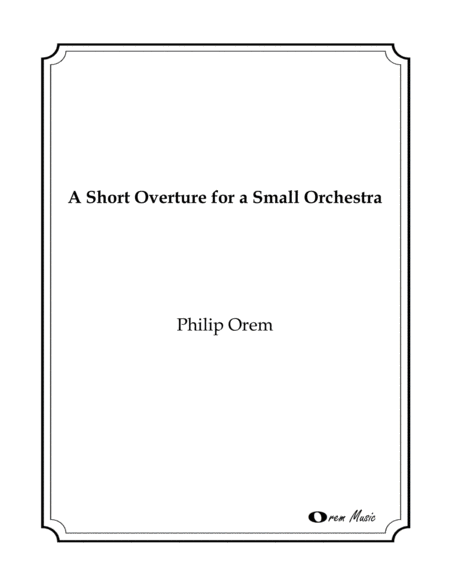 A Short Overture for a Small Orchestra

Philip Orem

Orem Music